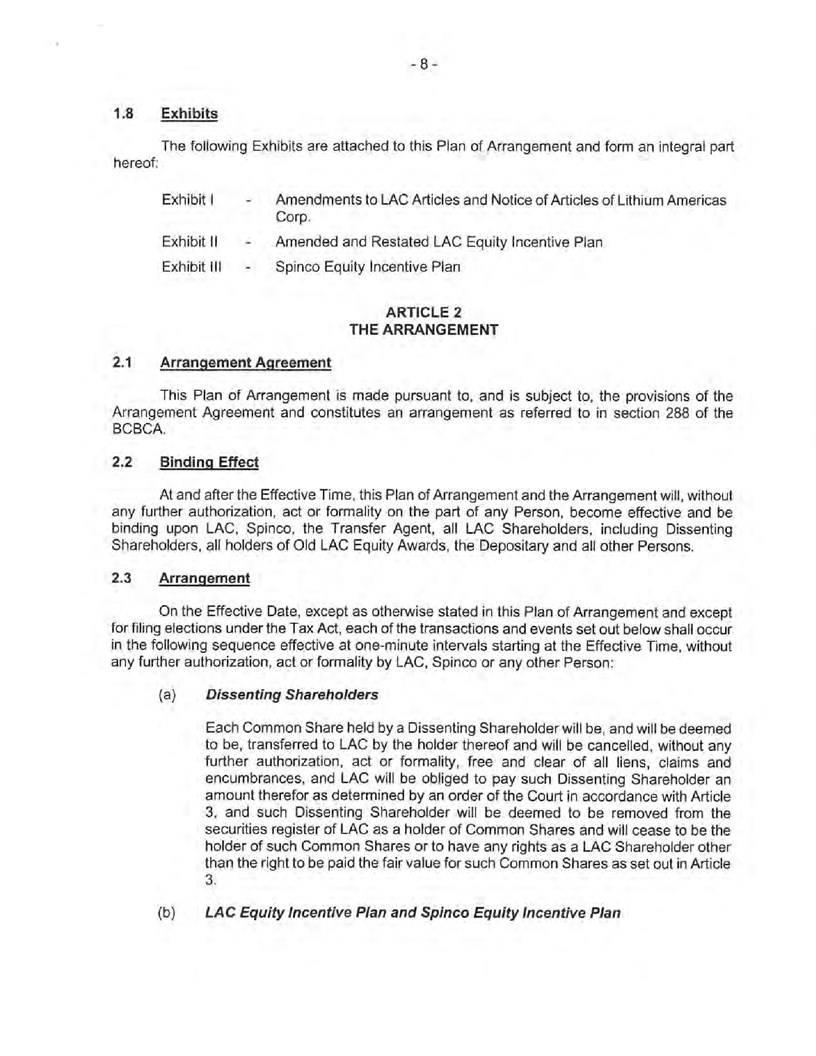 - 8 -

1.8 Exhibits

The following Exhibits are attached to this Plan of Arrangement and form an integral part hereof:

Exhibit I - Amendments to LAC Articles and Notice of Articles of Lithium Americas Corp.

Exhibit II - Amended and Restated LAC Equity Incentive Plan

Exhibit III - Spinco Equity Incentive Plan

ARTICLE 2
THE ARRANGEMENT

2.1 Arrangement Agreement

This Plan of Arrangement is made pursuant to, and is subject to, the provisions of the Arrangement Agreement and constitutes an arrangement as referred to in section 288 of the BCBCA.

2.2 Binding Effect

At and after the Effective Time, this Plan of Arrangement and the Arrangement will, without any further authorization, act or formality on the part of any Person, become effective and be binding upon LAC, Spinco, the Transfer Agent, all LAC Shareholders, including Dissenting Shareholders, all holders of Old LAC Equity Awards, the Depositary and all other Persons.

2.3 Arrangement

On the Effective Date, except as otherwise stated in this Plan of Arrangement and except for filing elections under the Tax Act, each of the transactions and events set out below shall occur in the following sequence effective at one-minute intervals starting at the Effective Time, without any further authorization, act or formality by LAC, Spinco or any other Person:

(a) Dissenting Shareholders

Each Common Share held by a Dissenting Shareholder will be, and will be deemed to be, transferred to LAC by the holder thereof and will be cancelled, without any further authorization, act or formality, free and clear of all liens, claims and encumbrances, and LAC will be obliged to pay such Dissenting Shareholder an amount therefor as determined by an order of the Court in accordance with Article 3, and such Dissenting Shareholder will be deemed to be removed from the securities register of LAC as a holder of Common Shares and will cease to be the holder of such Common Shares or to have any rights as a LAC Shareholder other than the right to be paid the fair value for such Common Shares as set out in Article 3.

(b) LAC Equity Incentive Plan and Spinco Equity Incentive Plan